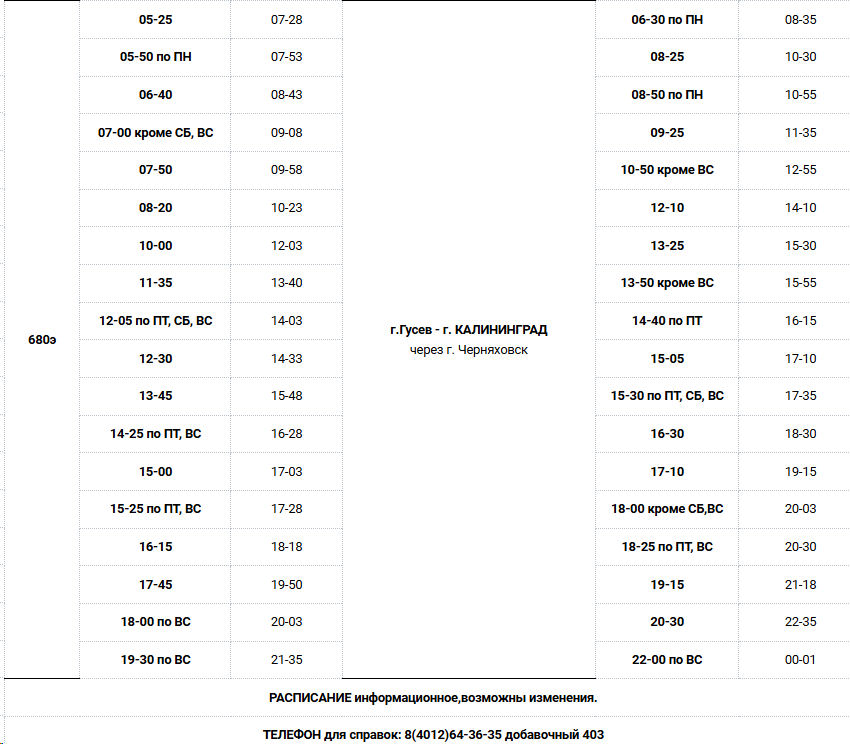 | 680э | 05-25 | 07-28 | г.Гусев - г. КАЛИНИНГРАД через г. Черняховск | 06-30 по ПН | 08-35 |
|---|---|---|---|---|---|
| | 05-50 по ПН | 07-53 | | 08-25 | 10-30 |
| | 06-40 | 08-43 | | 08-50 по ПН | 10-55 |
| | 07-00 кроме СБ, ВС | 09-08 | | 09-25 | 11-35 |
| | 07-50 | 09-58 | | 10-50 кроме ВС | 12-55 |
| | 08-20 | 10-23 | | 12-10 | 14-10 |
| | 10-00 | 12-03 | | 13-25 | 15-30 |
| | 11-35 | 13-40 | | 13-50 кроме ВС | 15-55 |
| | 12-05 по ПТ, СБ, ВС | 14-03 | | 14-40 по ПТ | 16-15 |
| | 12-30 | 14-33 | | 15-05 | 17-10 |
| | 13-45 | 15-48 | | 15-30 по ПТ, СБ, ВС | 17-35 |
| | 14-25 по ПТ, ВС | 16-28 | | 16-30 | 18-30 |
| | 15-00 | 17-03 | | 17-10 | 19-15 |
| | 15-25 по ПТ, ВС | 17-28 | | 18-00 кроме СБ,ВС | 20-03 |
| | 16-15 | 18-18 | | 18-25 по ПТ, ВС | 20-30 |
| | 17-45 | 19-50 | | 19-15 | 21-18 |
| | 18-00 по ВС | 20-03 | | 20-30 | 22-35 |
| | 19-30 по ВС | 21-35 | | 22-00 по ВС | 00-01 |

РАСПИСАНИЕ информационное,возможны изменения.

ТЕЛЕФОН для справок: 8(4012)64-36-35 добавочный 403